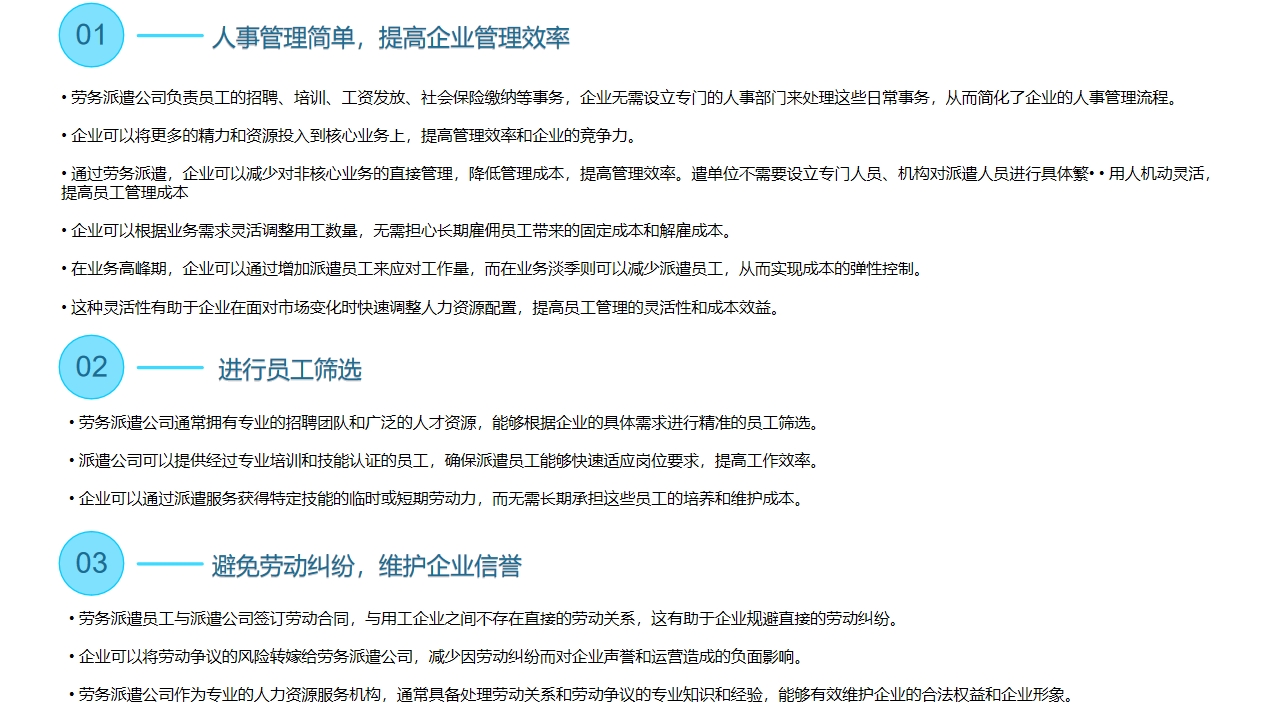 01

人事管理简单，提高企业管理效率

• 劳务派遣公司负责员工的招聘、培训、工资发放、社会保险缴纳等事务，企业无需设立专门的人事部门来处理这些日常事务，从而简化了企业的人事管理流程。

• 企业可以将更多的精力和资源投入到核心业务上，提高管理效率和企业的竞争力。

• 通过劳务派遣，企业可以减少对非核心业务的直接管理，降低管理成本，提高管理效率。遣单位不需要设立专门人员、机构对派遣人员进行具体繁• • 用人机动灵活，提高员工管理成本

• 企业可以根据业务需求灵活调整用工数量，无需担心长期雇佣员工带来的固定成本和解雇成本。

• 在业务高峰期，企业可以通过增加派遣员工来应对工作量，而在业务淡季则可以减少派遣员工，从而实现成本的弹性控制。

• 这种灵活性有助于企业在面对市场变化时快速调整人力资源配置，提高员工管理的灵活性和成本效益。

02

进行员工筛选

• 劳务派遣公司通常拥有专业的招聘团队和广泛的人才资源，能够根据企业的具体需求进行精准的员工筛选。

• 派遣公司可以提供经过专业培训和技能认证的员工，确保派遣员工能够快速适应岗位要求，提高工作效率。

• 企业可以通过派遣服务获得特定技能的临时或短期劳动力，而无需长期承担这些员工的培养和维护成本。

03

避免劳动纠纷，维护企业信誉

• 劳务派遣员工与派遣公司签订劳动合同，与用工企业之间不存在直接的劳动关系，这有助于企业规避直接的劳动纠纷。

• 企业可以将劳动争议的风险转嫁给劳务派遣公司，减少因劳动纠纷而对企业声誉和运营造成的负面影响。

• 劳务派遣公司作为专业的人力资源服务机构，通常具备处理劳动关系和劳动争议的专业知识和经验，能够有效维护企业的合法权益和企业形象。